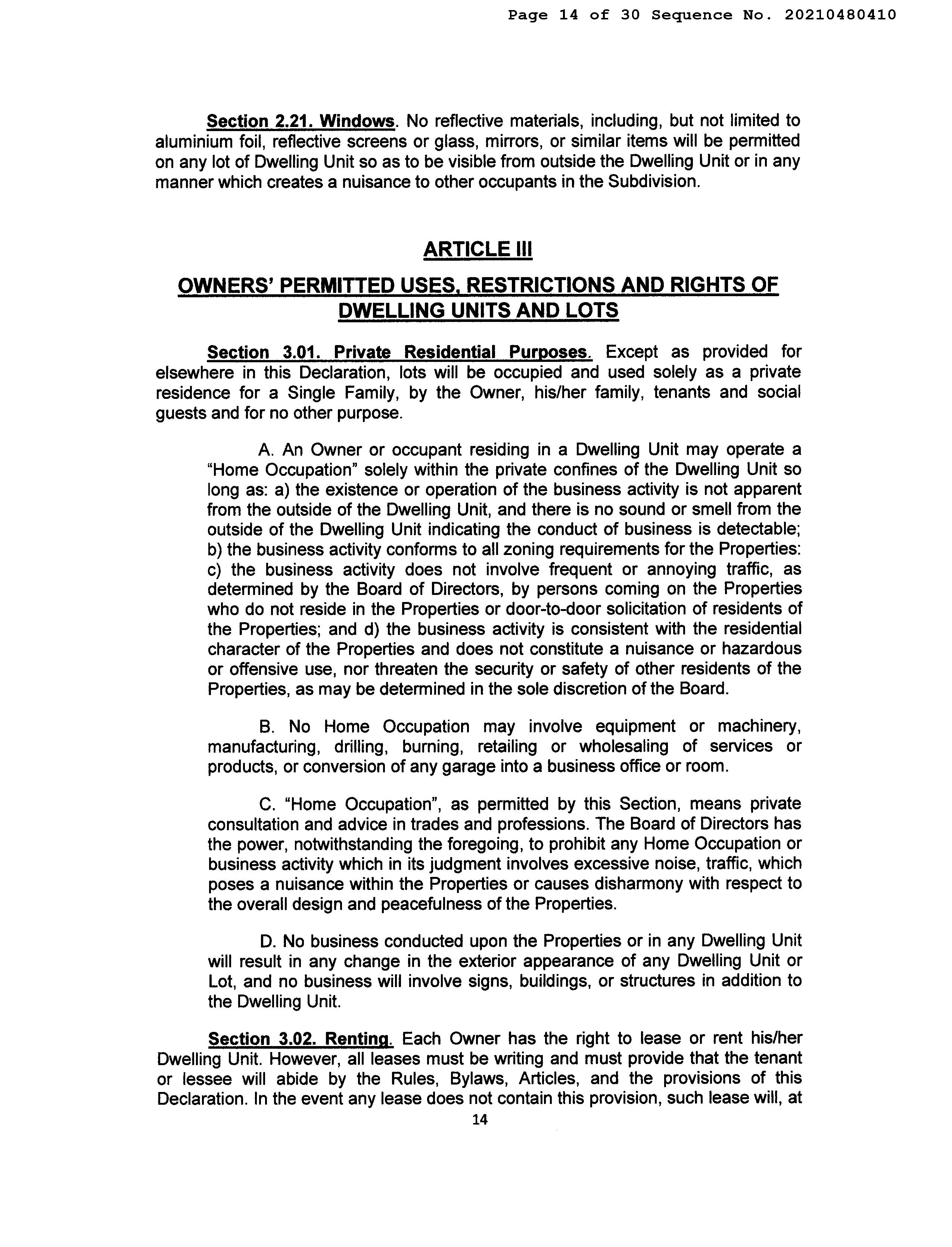 Page 14 of 30 Sequence No. 20210480410

Section 2.21. Windows. No reflective materials, including, but not limited to aluminium foil, reflective screens or glass, mirrors, or similar items will be permitted on any lot of Dwelling Unit so as to be visible from outside the Dwelling Unit or in any manner which creates a nuisance to other occupants in the Subdivision.

ARTICLE III

OWNERS' PERMITTED USES, RESTRICTIONS AND RIGHTS OF DWELLING UNITS AND LOTS

Section 3.01. Private Residential Purposes. Except as provided for elsewhere in this Declaration, lots will be occupied and used solely as a private residence for a Single Family, by the Owner, his/her family, tenants and social guests and for no other purpose.

A. An Owner or occupant residing in a Dwelling Unit may operate a "Home Occupation" solely within the private confines of the Dwelling Unit so long as: a) the existence or operation of the business activity is not apparent from the outside of the Dwelling Unit, and there is no sound or smell from the outside of the Dwelling Unit indicating the conduct of business is detectable; b) the business activity conforms to all zoning requirements for the Properties: c) the business activity does not involve frequent or annoying traffic, as determined by the Board of Directors, by persons coming on the Properties who do not reside in the Properties or door-to-door solicitation of residents of the Properties; and d) the business activity is consistent with the residential character of the Properties and does not constitute a nuisance or hazardous or offensive use, nor threaten the security or safety of other residents of the Properties, as may be determined in the sole discretion of the Board.

B. No Home Occupation may involve equipment or machinery, manufacturing, drilling, burning, retailing or wholesaling of services or products, or conversion of any garage into a business office or room.

C. "Home Occupation", as permitted by this Section, means private consultation and advice in trades and professions. The Board of Directors has the power, notwithstanding the foregoing, to prohibit any Home Occupation or business activity which in its judgment involves excessive noise, traffic, which poses a nuisance within the Properties or causes disharmony with respect to the overall design and peacefulness of the Properties.

D. No business conducted upon the Properties or in any Dwelling Unit will result in any change in the exterior appearance of any Dwelling Unit or Lot, and no business will involve signs, buildings, or structures in addition to the Dwelling Unit.

Section 3.02. Renting. Each Owner has the right to lease or rent his/her Dwelling Unit. However, all leases must be writing and must provide that the tenant or lessee will abide by the Rules, Bylaws, Articles, and the provisions of this Declaration. In the event any lease does not contain this provision, such lease will, at

14